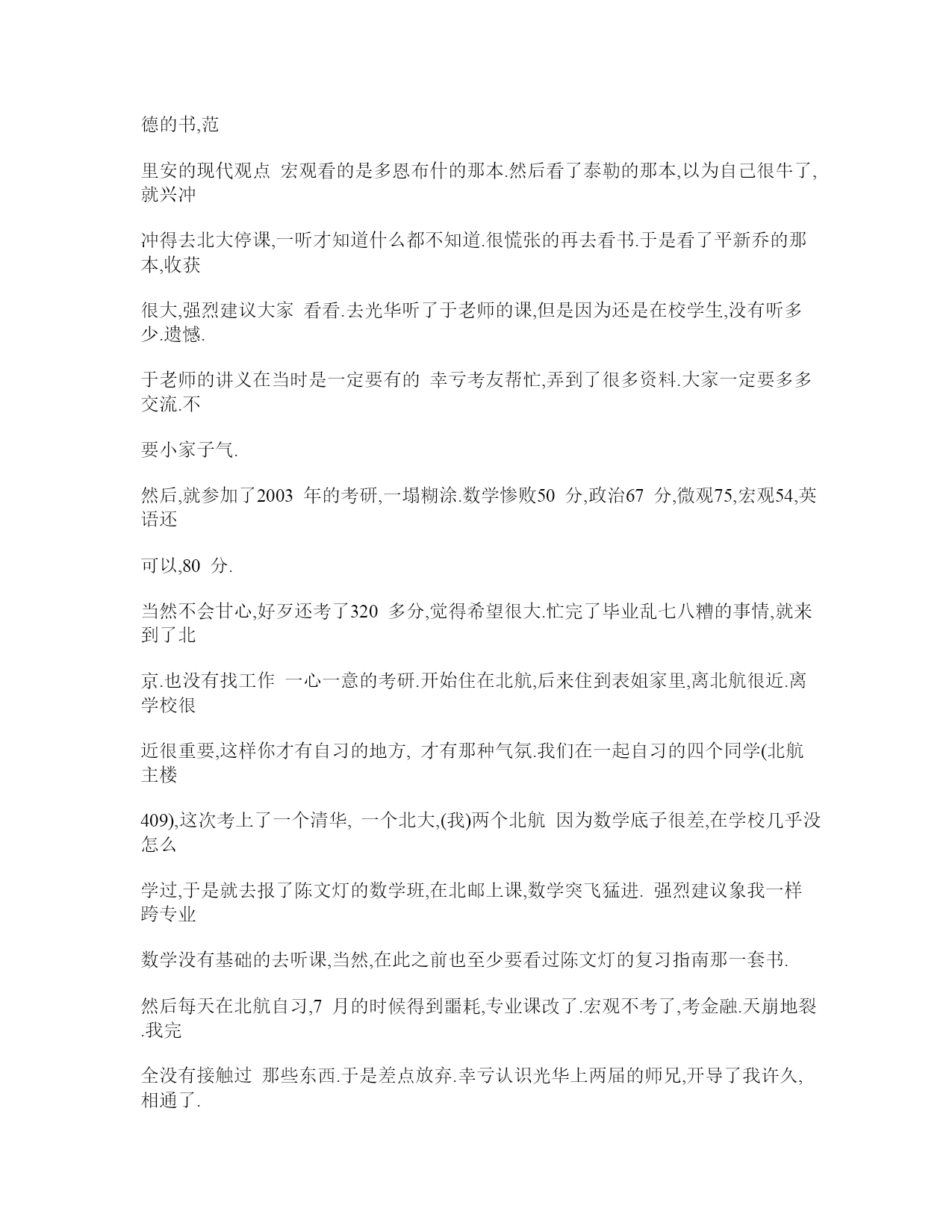 德的书,范

里安的现代观点 宏观看的是多恩布什的那本.然后看了泰勒的那本,以为自己很牛了,就兴冲

冲得去北大停课,一听才知道什么都不知道.很慌张的再去看书.于是看了平新乔的那本,收获

很大,强烈建议大家 看看.去光华听了于老师的课,但是因为还是在校学生,没有听多少.遗憾.

于老师的讲义在当时是一定要有的 幸亏考友帮忙,弄到了很多资料.大家一定要多多交流.不

要小家子气.

然后,就参加了2003 年的考研,一塌糊涂.数学惨败50 分,政治67 分,微观75,宏观54,英语还

可以,80 分.

当然不会甘心,好歹还考了320 多分,觉得希望很大.忙完了毕业乱七八糟的事情,就来到了北

京.也没有找工作 一心一意的考研.开始住在北航,后来住到表姐家里,离北航很近.离学校很

近很重要,这样你才有自习的地方, 才有那种气氛.我们在一起自习的四个同学(北航主楼

409),这次考上了一个清华, 一个北大,(我)两个北航 因为数学底子很差,在学校几乎没怎么

学过,于是就去报了陈文灯的数学班,在北邮上课,数学突飞猛进. 强烈建议象我一样跨专业

数学没有基础的去听课,当然,在此之前也至少要看过陈文灯的复习指南那一套书.

然后每天在北航自习,7 月的时候得到噩耗,专业课改了.宏观不考了,考金融.天崩地裂.我完

全没有接触过 那些东西.于是差点放弃.幸亏认识光华上两届的师兄,开导了我许久,相通了.